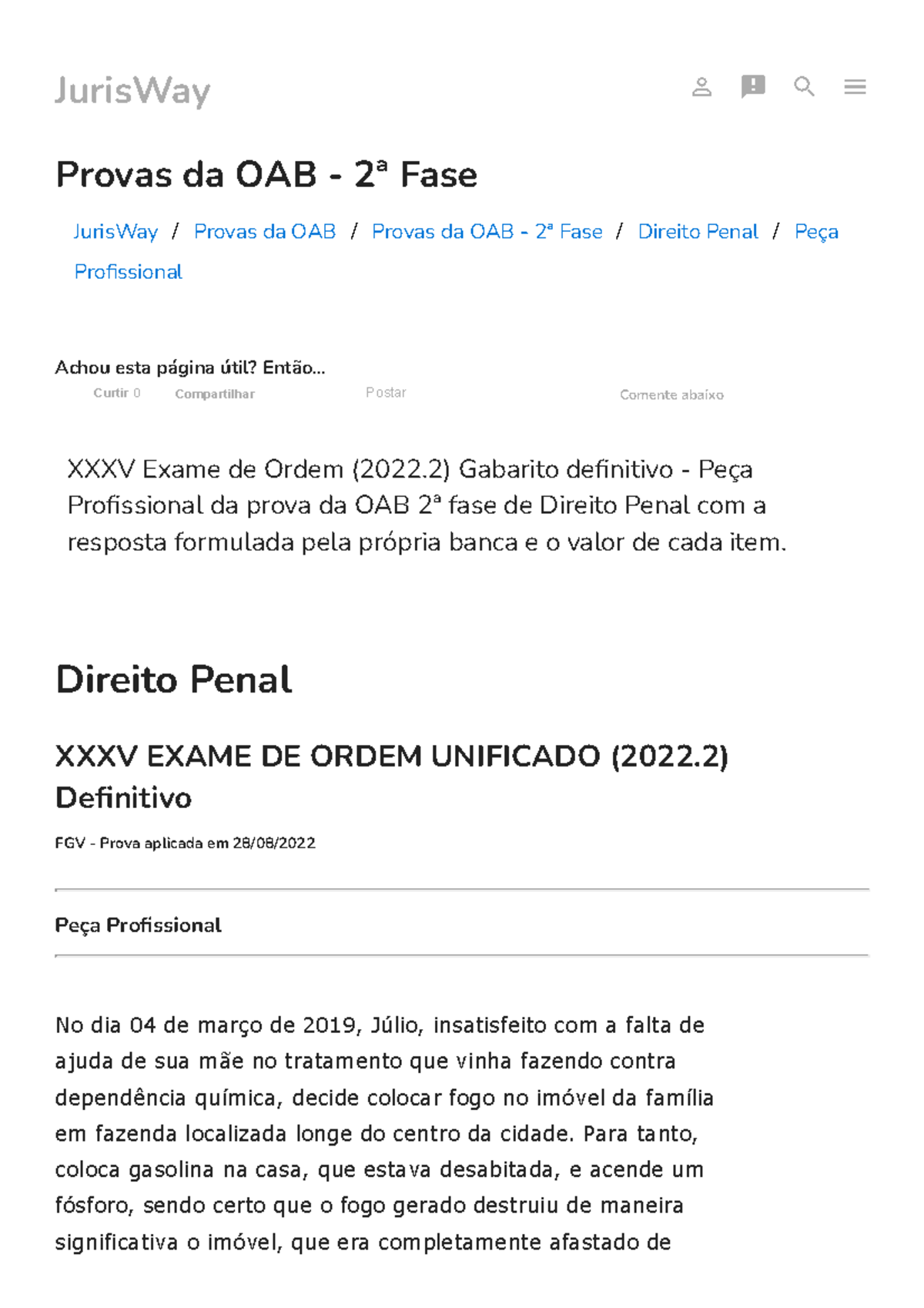 JurisWay

Provas da OAB - 2ª Fase

JurisWay / Provas da OAB / Provas da OAB - 2ª Fase / Direito Penal / Peça Profissional

Achou esta página útil? Então...

Curtir 0 Compartilhar Postar Comente abaixo

XXXV Exame de Ordem (2022.2) Gabarito definitivo - Peça Profissional da prova da OAB 2ª fase de Direito Penal com a resposta formulada pela própria banca e o valor de cada item.

Direito Penal

XXXV EXAME DE ORDEM UNIFICADO (2022.2) Definitivo

FGV - Prova aplicada em 28/08/2022

Peça Profissional

No dia 04 de março de 2019, Júlio, insatisfeito com a falta de ajuda de sua mãe no tratamento que vinha fazendo contra dependência química, decide colocar fogo no imóvel da família em fazenda localizada longe do centro da cidade. Para tanto, coloca gasolina na casa, que estava desabitada, e acende um fósforo, sendo certo que o fogo gerado destruiu de maneira significativa o imóvel, que era completamente afastado de